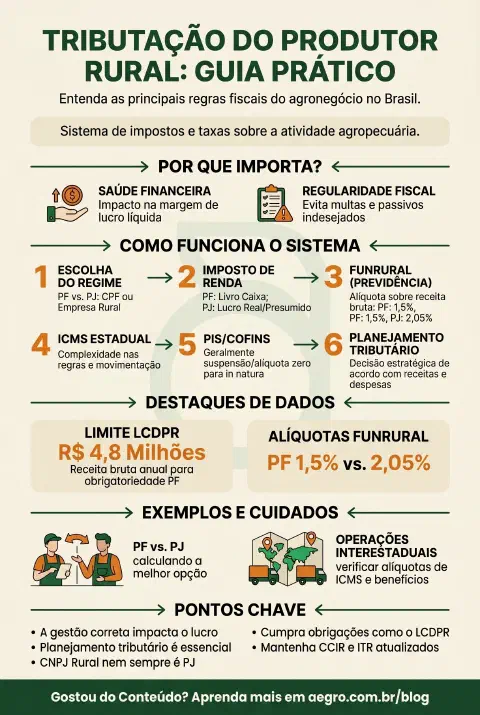 TRIBUTAÇÃO DO PRODUTOR RURAL: GUIA PRÁTICO

Entenda as principais regras fiscais do agronegócio no Brasil.

Sistema de impostos e taxas sobre a atividade agropecuária.

POR QUE IMPORTA?

SAÚDE FINANCEIRA
Impacto na margem de lucro líquida

REGULARIDADE FISCAL
Evita multas e passivos indesejados

COMO FUNCIONA O SISTEMA

1 ESCOLHA DO REGIME
PF vs. PJ: CPF ou Empresa Rural

2 IMPOSTO DE RENDA
PF: Livro Caixa; PJ: Lucro Real/Presumido

3 FUNRURAL (PREVIDÊNCIA)
Alíquota sobre receita bruta: PF: 1,5%, PF: 1,5%, PJ: 2,05%

4 ICMS ESTADUAL
Complexidade nas regras e movimentação

5 PIS/COFINS
Geralmente suspensão/alíquota zero para in natura

6 PLANEJAMENTO TRIBUTÁRIO
Decisão estratégica de acordo com receitas e despesas

DESTAQUES DE DADOS

LIMITE LCDPR
R$ 4,8 Milhões
Receita bruta anual para obrigatoriedade PF

ALÍQUOTAS FUNRURAL
PF 1,5% vs. 2,05%

EXEMPLOS E CUIDADOS

PF vs. PJ
calculando a melhor opção

OPERAÇÕES INTERESTADUAIS
verificar alíquotas de ICMS e benefícios

PONTOS CHAVE

• A gestão correta impacta o lucro
• Planejamento tributário é essencial
• CNPJ Rural nem sempre é PJ
• Cumpra obrigações como o LCDPR
• Mantenha CCIR e ITR atualizados

Gostou do Conteúdo? Aprenda mais em aegro.com.br/blog